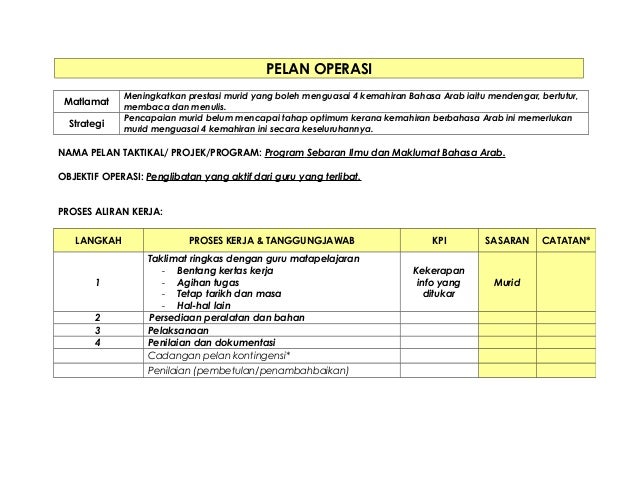 PELAN OPERASI

| Matlamat | Meningkatkan prestasi murid yang boleh menguasai 4 kemahiran Bahasa Arab iaitu mendengar, bertutur, membaca dan menulis. |
|---|---|
| Strategi | Pencapaian murid belum mencapai tahap optimum kerana kemahiran berbahasa Arab ini memerlukan murid menguasai 4 kemahiran ini secara keseluruhannya. |

NAMA PELAN TAKTIKAL/ PROJEK/PROGRAM: Program Sebaran Ilmu dan Maklumat Bahasa Arab.

OBJEKTIF OPERASI: Penglibatan yang aktif dari guru yang terlibat.

PROSES ALIRAN KERJA:

| LANGKAH | PROSES KERJA & TANGGUNGJAWAB | KPI | SASARAN | CATATAN* |
|---|---|---|---|---|
| 1 | Taklimat ringkas dengan guru matapelajaran - Bentang kertas kerja - Agihan tugas - Tetap tarikh dan masa - Hal-hal lain | Kekerapan info yang ditukar | Murid | |
| 2 | Persediaan peralatan dan bahan | | | |
| 3 | Pelaksanaan | | | |
| 4 | Penilaian dan dokumentasi | | | |
| | Cadangan pelan kontingensi* | | | |
| | Penilaian (pembetulan/penambahbaikan) | | | |